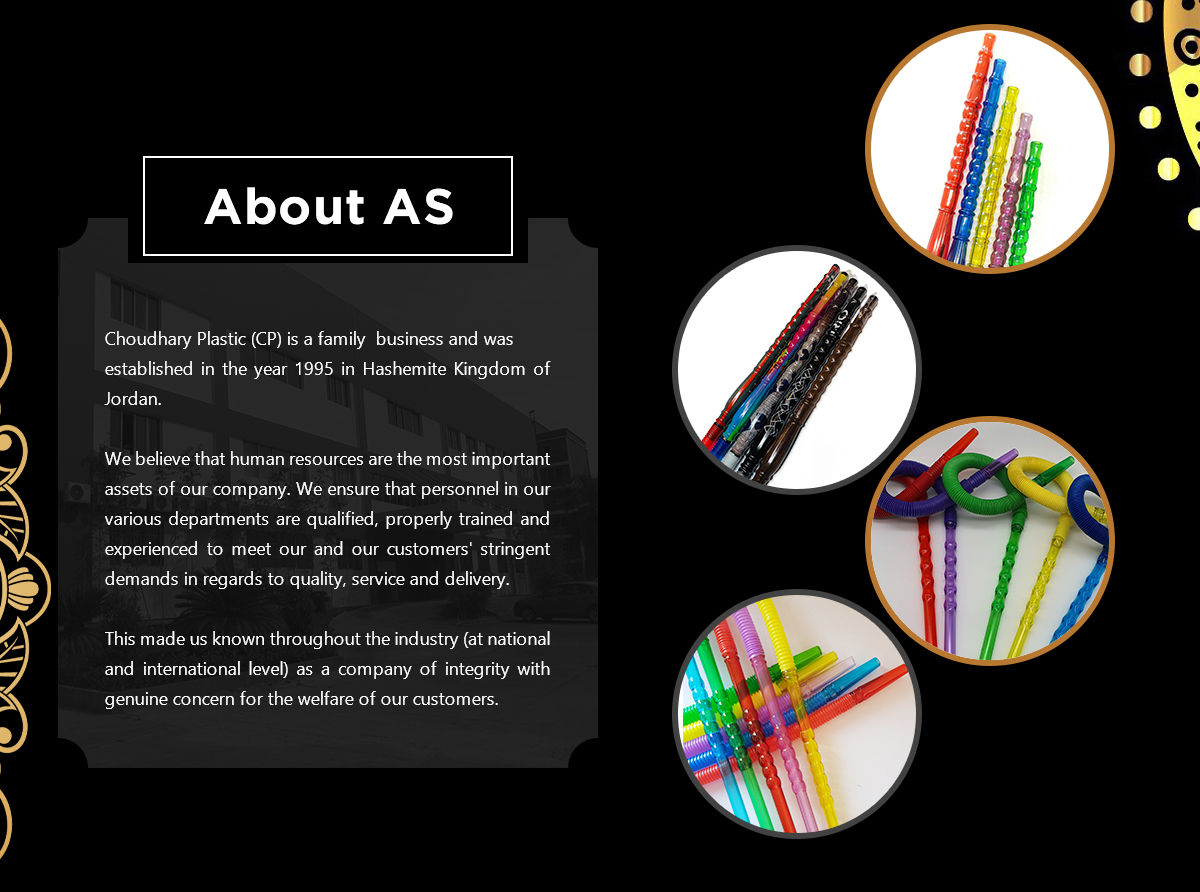 About AS

Choudhary Plastic (CP) is a family business and was established in the year 1995 in Hashemite Kingdom of Jordan.

We believe that human resources are the most important assets of our company. We ensure that personnel in our various departments are qualified, properly trained and experienced to meet our and our customers' stringent demands in regards to quality, service and delivery.

This made us known throughout the industry (at national and international level) as a company of integrity with genuine concern for the welfare of our customers.